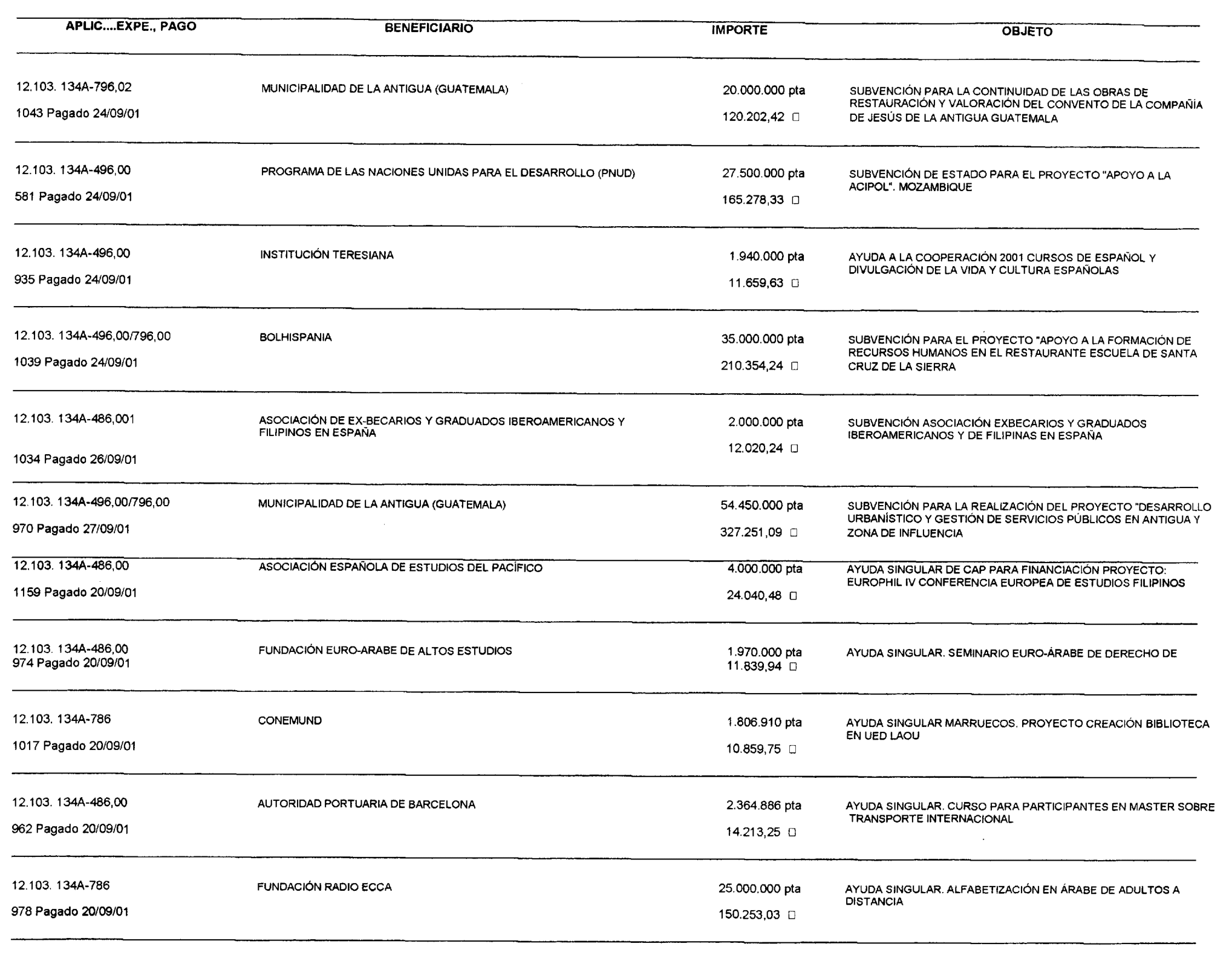 | APLIC....EXPE., PAGO | BENEFICIARIO | IMPORTE | OBJETO |
|---|---|---|---|
| 12.103. 134A-796,02 1043 Pagado 24/09/01 | MUNICIPALIDAD DE LA ANTIGUA (GUATEMALA) | 20.000.000 pta 120.202,42 □ | SUBVENCIÓN PARA LA CONTINUIDAD DE LAS OBRAS DE RESTAURACIÓN Y VALORACIÓN DEL CONVENTO DE LA COMPAÑÍA DE JESÚS DE LA ANTIGUA GUATEMALA |
| 12.103. 134A-496,00 581 Pagado 24/09/01 | PROGRAMA DE LAS NACIONES UNIDAS PARA EL DESARROLLO (PNUD) | 27.500.000 pta 165.278,33 □ | SUBVENCIÓN DE ESTADO PARA EL PROYECTO "APOYO A LA ACIPOL". MOZAMBIQUE |
| 12.103. 134A-496,00 935 Pagado 24/09/01 | INSTITUCIÓN TERESIANA | 1.940.000 pta 11.659,63 □ | AYUDA A LA COOPERACIÓN 2001 CURSOS DE ESPAÑOL Y DIVULGACIÓN DE LA VIDA Y CULTURA ESPAÑOLAS |
| 12.103. 134A-496,00/796,00 1039 Pagado 24/09/01 | BOLHISPANIA | 35.000.000 pta 210.354,24 □ | SUBVENCIÓN PARA EL PROYECTO "APOYO A LA FORMACIÓN DE RECURSOS HUMANOS EN EL RESTAURANTE ESCUELA DE SANTA CRUZ DE LA SIERRA |
| 12.103. 134A-486,001 1034 Pagado 26/09/01 | ASOCIACIÓN DE EX-BECARIOS Y GRADUADOS IBEROAMERICANOS Y FILIPINOS EN ESPAÑA | 2.000.000 pta 12.020,24 □ | SUBVENCIÓN ASOCIACIÓN EXBECARIOS Y GRADUADOS IBEROAMERICANOS Y DE FILIPINAS EN ESPAÑA |
| 12.103. 134A-496,00/796,00 970 Pagado 27/09/01 | MUNICIPALIDAD DE LA ANTIGUA (GUATEMALA) | 54.450.000 pta 327.251,09 □ | SUBVENCIÓN PARA LA REALIZACIÓN DEL PROYECTO "DESARROLLO URBANÍSTICO Y GESTIÓN DE SERVICIOS PÚBLICOS EN ANTIGUA Y ZONA DE INFLUENCIA |
| 12.103. 134A-486,00 1159 Pagado 20/09/01 | ASOCIACIÓN ESPAÑOLA DE ESTUDIOS DEL PACÍFICO | 4.000.000 pta 24.040,48 □ | AYUDA SINGULAR DE CAP PARA FINANCIACIÓN PROYECTO: EUROPHIL IV CONFERENCIA EUROPEA DE ESTUDIOS FILIPINOS |
| 12.103. 134A-486,00 974 Pagado 20/09/01 | FUNDACIÓN EURO-ARABE DE ALTOS ESTUDIOS | 1.970.000 pta 11.839,94 □ | AYUDA SINGULAR. SEMINARIO EURO-ÁRABE DE DERECHO DE |
| 12.103. 134A-786 1017 Pagado 20/09/01 | CONEMUND | 1.806.910 pta 10.859,75 □ | AYUDA SINGULAR MARRUECOS. PROYECTO CREACIÓN BIBLIOTECA EN UED LAOU |
| 12.103. 134A-486,00 962 Pagado 20/09/01 | AUTORIDAD PORTUARIA DE BARCELONA | 2.364.886 pta 14.213,25 □ | AYUDA SINGULAR. CURSO PARA PARTICIPANTES EN MASTER SOBRE TRANSPORTE INTERNACIONAL |
| 12.103. 134A-786 978 Pagado 20/09/01 | FUNDACIÓN RADIO ECCA | 25.000.000 pta 150.253,03 □ | AYUDA SINGULAR. ALFABETIZACIÓN EN ÁRABE DE ADULTOS A DISTANCIA |